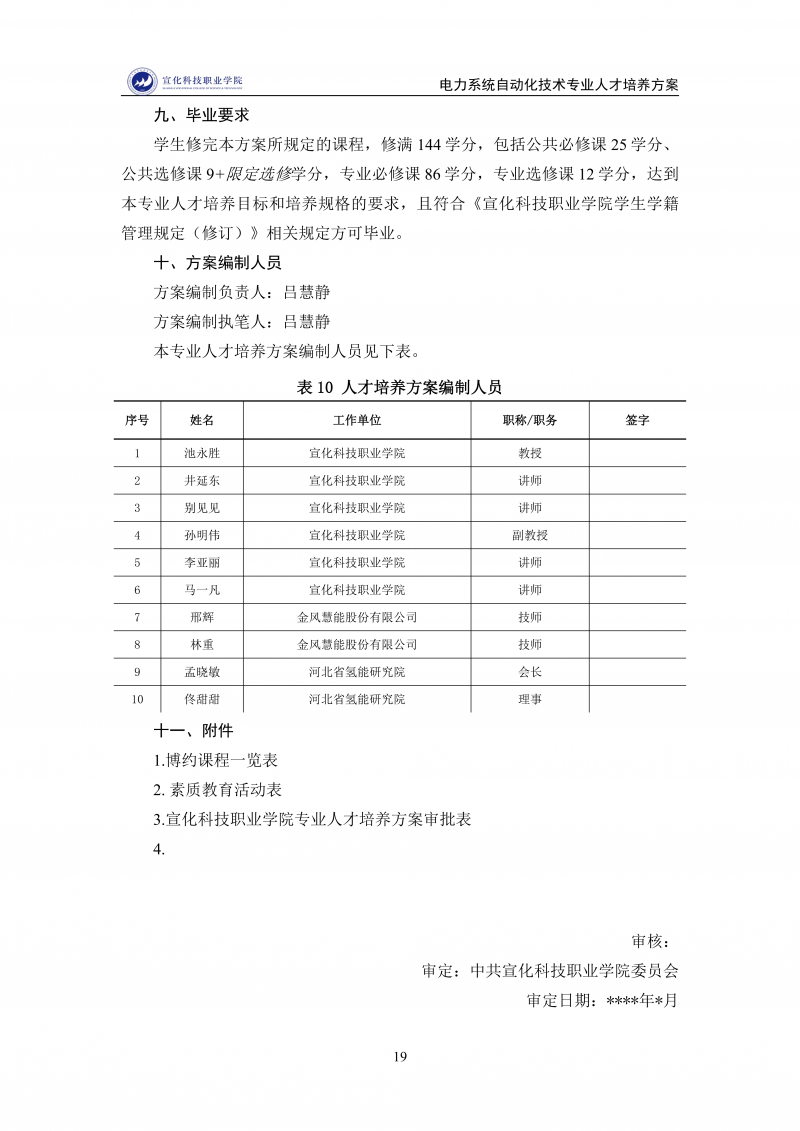 宣化科技职业学院

电力系统自动化技术专业人才培养方案

九、毕业要求

学生修完本方案所规定的课程，修满 144 学分，包括公共必修课 25 学分、公共选修课 9+限定选修学分，专业必修课 86 学分，专业选修课 12 学分，达到本专业人才培养目标和培养规格的要求，且符合《宣化科技职业学院学生学籍管理规定（修订）》相关规定方可毕业。

十、方案编制人员

方案编制负责人：吕慧静

方案编制执笔人：吕慧静

本专业人才培养方案编制人员见下表。

表 10 人才培养方案编制人员

| 序号 | 姓名 | 工作单位 | 职称/职务 | 签字 |
|---|---|---|---|---|
| 1 | 池永胜 | 宣化科技职业学院 | 教授 | |
| 2 | 井延东 | 宣化科技职业学院 | 讲师 | |
| 3 | 别见见 | 宣化科技职业学院 | 讲师 | |
| 4 | 孙明伟 | 宣化科技职业学院 | 副教授 | |
| 5 | 李亚丽 | 宣化科技职业学院 | 讲师 | |
| 6 | 马一凡 | 宣化科技职业学院 | 讲师 | |
| 7 | 邢辉 | 金风慧能股份有限公司 | 技师 | |
| 8 | 林重 | 金风慧能股份有限公司 | 技师 | |
| 9 | 孟晓敏 | 河北省氢能研究院 | 会长 | |
| 10 | 佟甜甜 | 河北省氢能研究院 | 理事 | |

十一、附件

1.博约课程一览表

2. 素质教育活动表

3.宣化科技职业学院专业人才培养方案审批表

4.

审核：

审定：中共宣化科技职业学院委员会

审定日期：****年*月

19